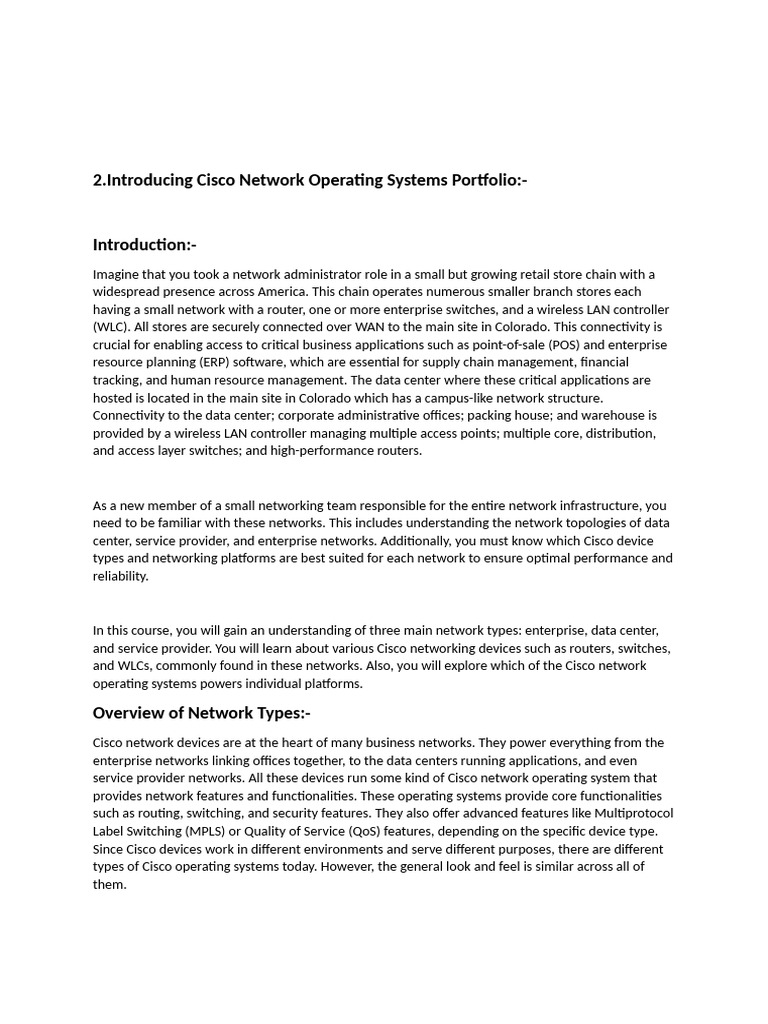 2.Introducing Cisco Network Operating Systems Portfolio:-

Introduction:-

Imagine that you took a network administrator role in a small but growing retail store chain with a widespread presence across America. This chain operates numerous smaller branch stores each having a small network with a router, one or more enterprise switches, and a wireless LAN controller (WLC). All stores are securely connected over WAN to the main site in Colorado. This connectivity is crucial for enabling access to critical business applications such as point-of-sale (POS) and enterprise resource planning (ERP) software, which are essential for supply chain management, financial tracking, and human resource management. The data center where these critical applications are hosted is located in the main site in Colorado which has a campus-like network structure. Connectivity to the data center; corporate administrative offices; packing house; and warehouse is provided by a wireless LAN controller managing multiple access points; multiple core, distribution, and access layer switches; and high-performance routers.

As a new member of a small networking team responsible for the entire network infrastructure, you need to be familiar with these networks. This includes understanding the network topologies of data center, service provider, and enterprise networks. Additionally, you must know which Cisco device types and networking platforms are best suited for each network to ensure optimal performance and reliability.

In this course, you will gain an understanding of three main network types: enterprise, data center, and service provider. You will learn about various Cisco networking devices such as routers, switches, and WLCs, commonly found in these networks. Also, you will explore which of the Cisco network operating systems powers individual platforms.

Overview of Network Types:-

Cisco network devices are at the heart of many business networks. They power everything from the enterprise networks linking offices together, to the data centers running applications, and even service provider networks. All these devices run some kind of Cisco network operating system that provides network features and functionalities. These operating systems provide core functionalities such as routing, switching, and security features. They also offer advanced features like Multiprotocol Label Switching (MPLS) or Quality of Service (QoS) features, depending on the specific device type. Since Cisco devices work in different environments and serve different purposes, there are different types of Cisco operating systems today. However, the general look and feel is similar across all of them.